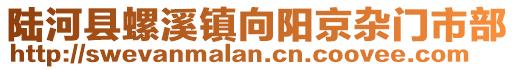 陆河县螺溪镇向阳京杂门市部
http://swevanmalan.cn.coovee.com